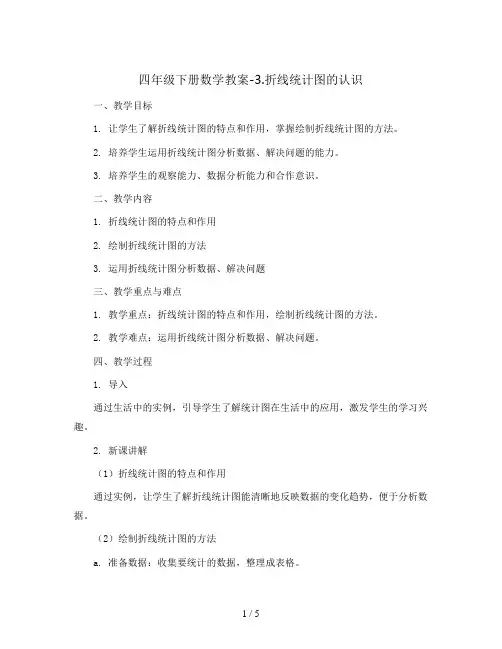 四年级下册数学教案-3.折线统计图的认识

一、教学目标

1. 让学生了解折线统计图的特点和作用，掌握绘制折线统计图的方法。

2. 培养学生运用折线统计图分析数据、解决问题的能力。

3. 培养学生的观察能力、数据分析能力和合作意识。

二、教学内容

1. 折线统计图的特点和作用

2. 绘制折线统计图的方法

3. 运用折线统计图分析数据、解决问题

三、教学重点与难点

1. 教学重点：折线统计图的特点和作用，绘制折线统计图的方法。

2. 教学难点：运用折线统计图分析数据、解决问题。

四、教学过程

1. 导入

通过生活中的实例，引导学生了解统计图在生活中的应用，激发学生的学习兴趣。

2. 新课讲解

（1）折线统计图的特点和作用

通过实例，让学生了解折线统计图能清晰地反映数据的变化趋势，便于分析数据。

（2）绘制折线统计图的方法

a. 准备数据：收集要统计的数据，整理成表格。

1 / 5